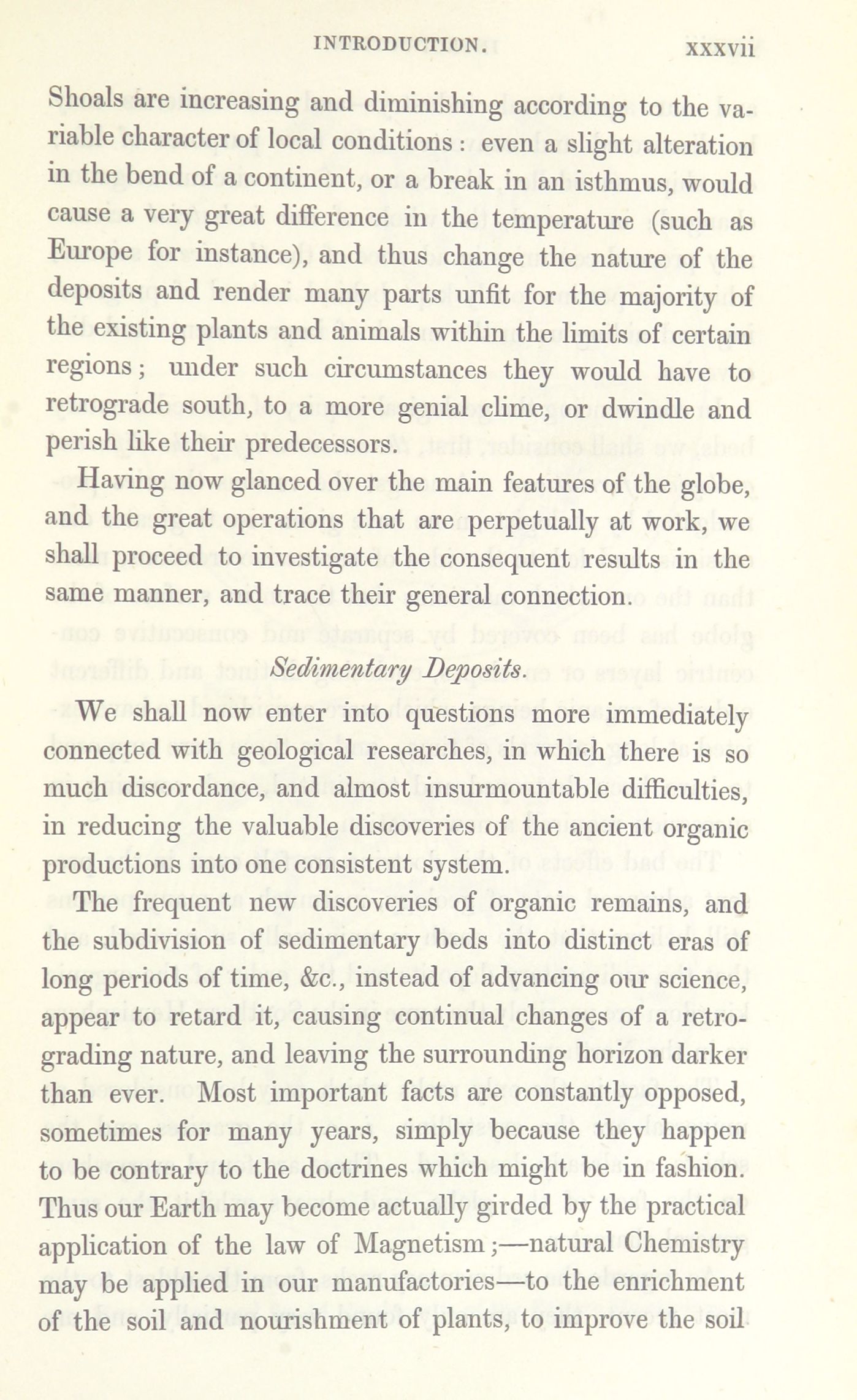 INTRODUCTION. xxxvii

Shoals are increasing and diminishing according to the variable character of local conditions: even a slight alteration in the bend of a continent, or a break in an isthmus, would cause a very great difference in the temperature (such as Europe for instance), and thus change the nature of the deposits and render many parts unfit for the majority of the existing plants and animals within the limits of certain regions; under such circumstances they would have to retrograde south, to a more genial clime, or dwindle and perish like their predecessors.

Having now glanced over the main features of the globe, and the great operations that are perpetually at work, we shall proceed to investigate the consequent results in the same manner, and trace their general connection.

Sedimentary Deposits.

We shall now enter into questions more immediately connected with geological researches, in which there is so much discordance, and almost insurmountable difficulties, in reducing the valuable discoveries of the ancient organic productions into one consistent system.

The frequent new discoveries of organic remains, and the subdivision of sedimentary beds into distinct eras of long periods of time, &c., instead of advancing our science, appear to retard it, causing continual changes of a retrograding nature, and leaving the surrounding horizon darker than ever. Most important facts are constantly opposed, sometimes for many years, simply because they happen to be contrary to the doctrines which might be in fashion. Thus our Earth may become actually girded by the practical application of the law of Magnetism;—natural Chemistry may be applied in our manufactories—to the enrichment of the soil and nourishment of plants, to improve the soil